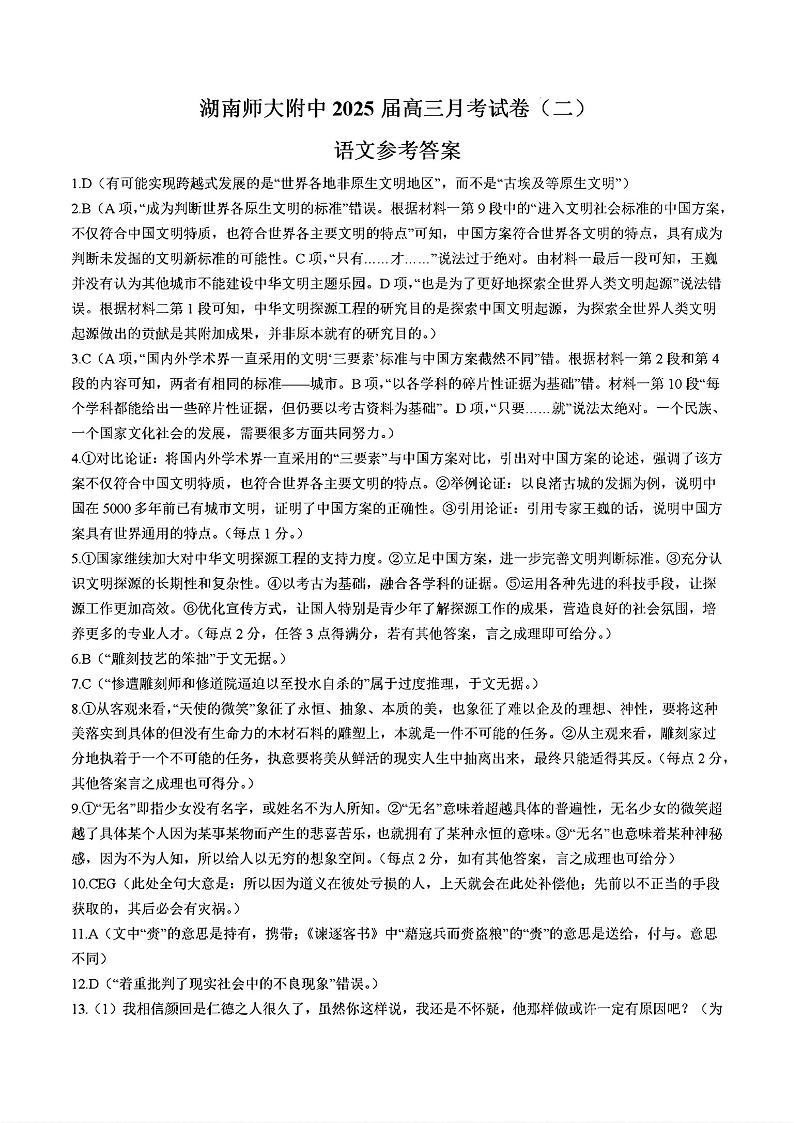 湖南师大附中 2025 届高三月考试卷（二）

语文参考答案

1.D（有可能实现跨越式发展的是“世界各地非原生文明地区”，而不是“古埃及等原生文明”）

2.B（A 项，“成为判断世界各原生文明的标准”错误。根据材料一第 9 段中的“进入文明社会标准的中国方案，不仅符合中国文明特质，也符合世界各主要文明的特点”可知，中国方案符合世界各文明的特点，具有成为判断未发掘的文明新标准的可能性。C 项，“只有……才……”说法过于绝对。由材料一最后一段可知，王巍并没有认为其他城市不能建设中华文明主题乐园。D 项，“也是为了更好地探索全世界人类文明起源”说法错误。根据材料二第 1 段可知，中华文明探源工程的研究目的是探索中国文明起源，为探索全世界人类文明起源做出的贡献是其附加成果，并非原本就有的研究目的。）

3.C（A 项，“国内外学术界一直采用的文明‘三要素’标准与中国方案截然不同”错。根据材料一第 2 段和第 4 段的内容可知，两者有相同的标准——城市。B 项，“以各学科的碎片性证据为基础”错。材料一第 10 段“每个学科都能给出一些碎片性证据，但仍要以考古资料为基础”。D 项，“只要……就”说法太绝对。一个民族、一个国家文化社会的发展，需要很多方面共同努力。）

4.①对比论证：将国内外学术界一直采用的“三要素”与中国方案对比，引出对中国方案的论述，强调了该方案不仅符合中国文明特质，也符合世界各主要文明的特点。②举例论证：以良渚古城的发掘为例，说明中国在 5000 多年前已有城市文明，证明了中国方案的正确性。③引用论证：引用专家王巍的话，说明中国方案具有世界通用的特点。（每点 1 分。）

5.①国家继续加大对中华文明探源工程的支持力度。②立足中国方案，进一步完善文明判断标准。③充分认识文明探源的长期性和复杂性。④以考古为基础，融合各学科的证据。⑤运用各种先进的科技手段，让探源工作更加高效。⑥优化宣传方式，让国人特别是青少年了解探源工作的成果，营造良好的社会氛围，培养更多的专业人才。（每点 2 分，任答 3 点得满分，若有其他答案，言之成理即可给分。）

6.B（“雕刻技艺的笨拙”于文无据。）

7.C（“惨遭雕刻师和修道院逼迫以至投水自杀的”属于过度推理，于文无据。）

8.①从客观来看，“天使的微笑”象征了永恒、抽象、本质的美，也象征了难以企及的理想、神性，要将这种美落实到具体的但没有生命力的木材石料的雕塑上，本就是一件不可能的任务。②从主观来看，雕刻家过分地执着于一个不可能的任务，执意要将美从鲜活的现实人生中抽离出来，最终只能适得其反。（每点 2 分，其他答案言之成理也可得分。）

9.①“无名”即指少女没有名字，或姓名不为人所知。②“无名”意味着超越具体的普遍性，无名少女的微笑超越了具体某个人因为某事某物而产生的悲喜苦乐，也就拥有了某种永恒的意味。③“无名”也意味着某种神秘感，因为不为人知，所以给人以无穷的想象空间。（每点 2 分，如有其他答案，言之成理也可给分）

10.CEG（此处全句大意是：所以因为道义在彼处亏损的人，上天就会在此处补偿他；先前以不正当的手段获取的，其后必会有灾祸。）

11.A（文中“赍”的意思是持有，携带；《谏逐客书》中“藉寇兵而赍盗粮”的“赍”的意思是送给，付与。意思不同）

12.D（“着重批判了现实社会中的不良现象”错误。）

13.（1）我相信颜回是仁德之人很久了，虽然你这样说，我还是不怀疑，他那样做或许一定有原因吧？（为